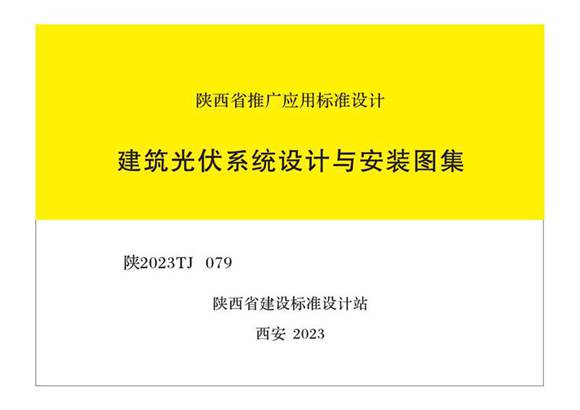 陕西省推广应用标准设计

建筑光伏系统设计与安装图集

陕2023TJ 079

陕西省建设标准设计站

西安 2023